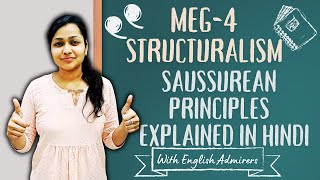 MEG-4
STRUCTURALISM
SAUSSUREAN PRINCIPLES EXPLAINED IN HINDI

With English Admirers